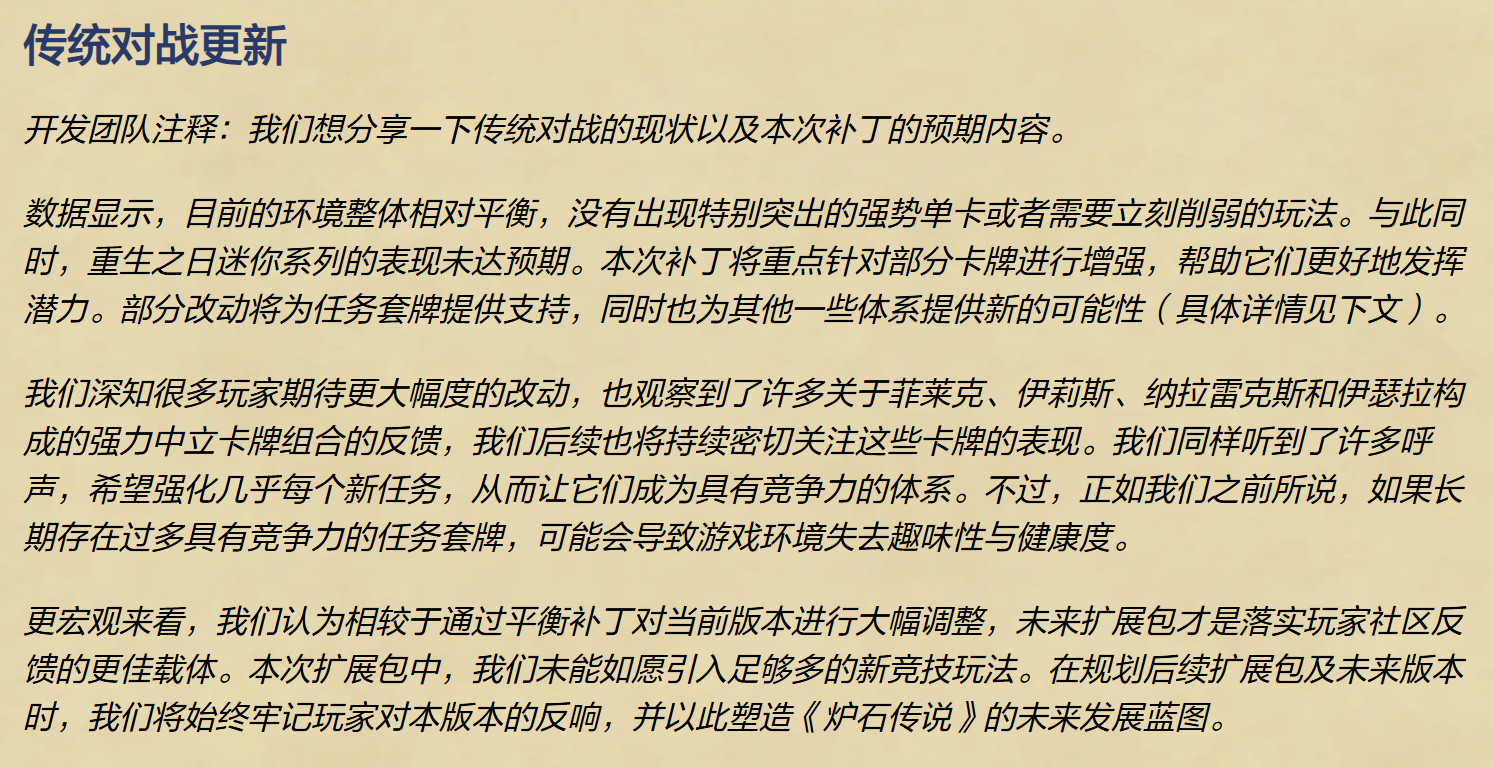 传统对战更新

开发团队注释：我们想分享一下传统对战的现状以及本次补丁的预期内容。

数据显示，目前的环境整体相对平衡，没有出现特别突出的强势单卡或者需要立刻削弱的玩法。与此同时，重生之日迷你系列的表现未达预期。本次补丁将重点针对部分卡牌进行增强，帮助它们更好地发挥潜力。部分改动将为任务套牌提供支持，同时也为其他一些体系提供新的可能性（具体详情见下文）。

我们深知很多玩家期待更大幅度的改动，也观察到了许多关于菲莱克、伊莉斯、纳拉雷克斯和伊瑟拉构成的强力中立卡牌组合的反馈，我们后续也将持续密切关注这些卡牌的表现。我们同样听到了许多呼声，希望强化几乎每个新任务，从而让它们成为具有竞争力的体系。不过，正如我们之前所说，如果长期存在过多具有竞争力的任务套牌，可能会导致游戏环境失去趣味性与健康度。

更宏观来看，我们认为相较于通过平衡补丁对当前版本进行大幅调整，未来扩展包才是落实玩家社区反馈的更佳载体。本次扩展包中，我们未能如愿引入足够多的新竞技玩法。在规划后续扩展包及未来版本时，我们将始终牢记玩家对本版本的反响，并以此塑造《炉石传说》的未来发展蓝图。